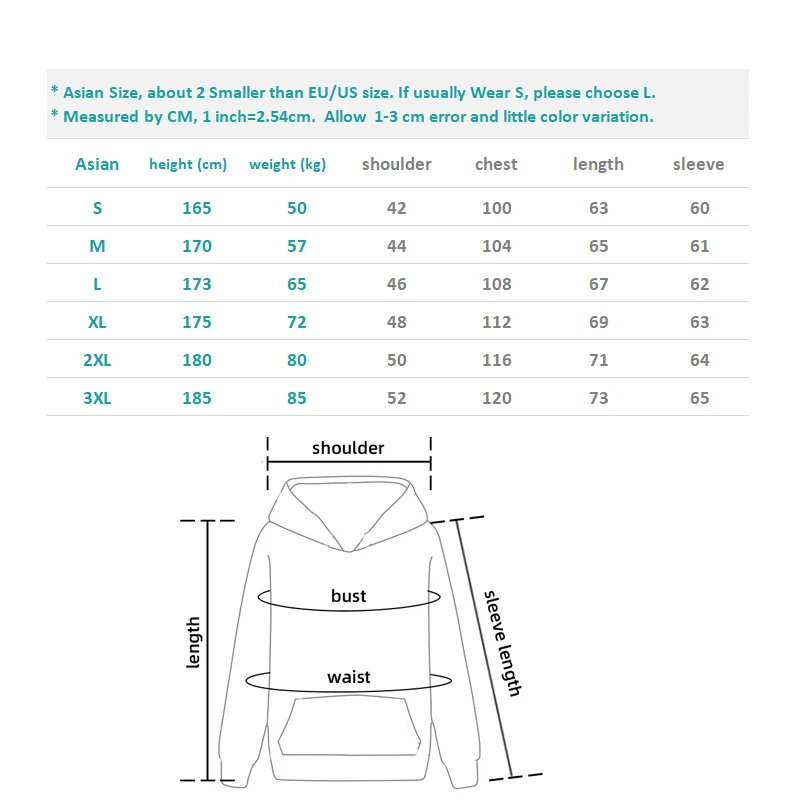 * Asian Size, about 2 Smaller than EU/US size. If usually Wear S, please choose L.
* Measured by CM, 1 inch=2.54cm. Allow 1-3 cm error and little color variation.

| Asian | height (cm) | weight (kg) | shoulder | chest | length | sleeve |
|---|---|---|---|---|---|---|
| S | 165 | 50 | 42 | 100 | 63 | 60 |
| M | 170 | 57 | 44 | 104 | 65 | 61 |
| L | 173 | 65 | 46 | 108 | 67 | 62 |
| XL | 175 | 72 | 48 | 112 | 69 | 63 |
| 2XL | 180 | 80 | 50 | 116 | 71 | 64 |
| 3XL | 185 | 85 | 52 | 120 | 73 | 65 |

shoulder
length
bust
waist
sleeve length